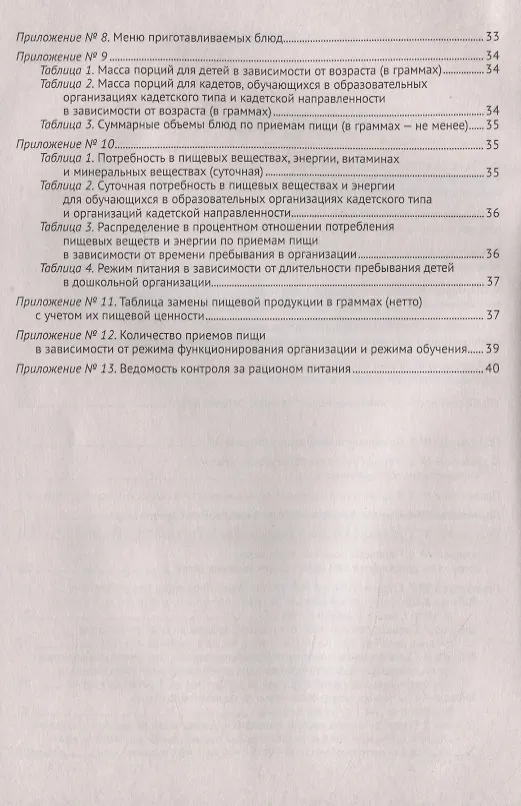 Приложение № 8. Меню приготавливаемых блюд 33

Приложение № 9 34

Таблица 1. Масса порций для детей в зависимости от возраста (в граммах) 34

Таблица 2. Масса порций для кадетов, обучающихся в образовательных организациях кадетского типа и кадетской направленности в зависимости от возраста (в граммах) 34

Таблица 3. Суммарные объемы блюд по приемам пищи (в граммах — не менее) 35

Приложение № 10 35

Таблица 1. Потребность в пищевых веществах, энергии, витаминах и минеральных веществах (суточная) 35

Таблица 2. Суточная потребность в пищевых веществах и энергии для обучающихся в образовательных организациях кадетского типа и организаций кадетской направленности 36

Таблица 3. Распределение в процентном отношении потребления пищевых веществ и энергии по приемам пищи в зависимости от времени пребывания в организации 36

Таблица 4. Режим питания в зависимости от длительности пребывания детей в дошкольной организации 37

Приложение № 11. Таблица замены пищевой продукции в граммах (нетто) с учетом их пищевой ценности 37

Приложение № 12. Количество приемов пищи в зависимости от режима функционирования организации и режима обучения 39

Приложение № 13. Ведомость контроля за рационом питания 40